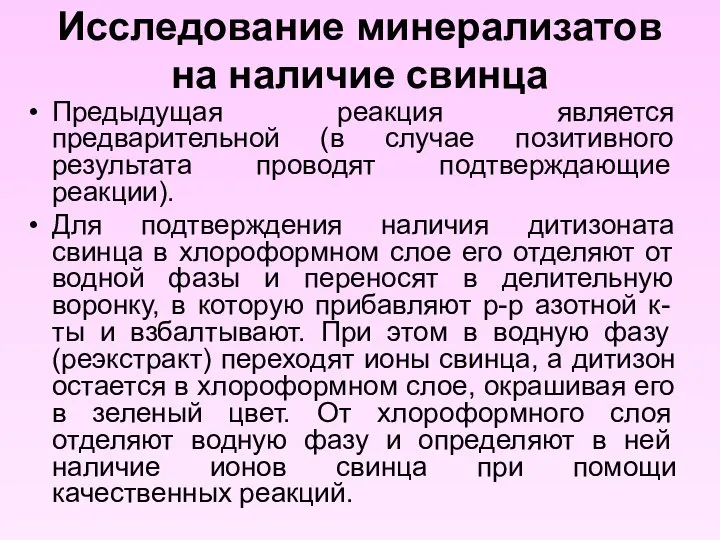 Исследование минерализатов на наличие свинца

• Предыдущая реакция является предварительной (в случае позитивного результата проводят подтверждающие реакции).

• Для подтверждения наличия дитизоната свинца в хлороформном слое его отделяют от водной фазы и переносят в делительную воронку, в которую прибавляют р-р азотной к-ты и взбалтывают. При этом в водную фазу (реэкстракт) переходят ионы свинца, а дитизон остается в хлороформном слое, окрашивая его в зеленый цвет. От хлороформного слоя отделяют водную фазу и определяют в ней наличие ионов свинца при помощи качественных реакций.